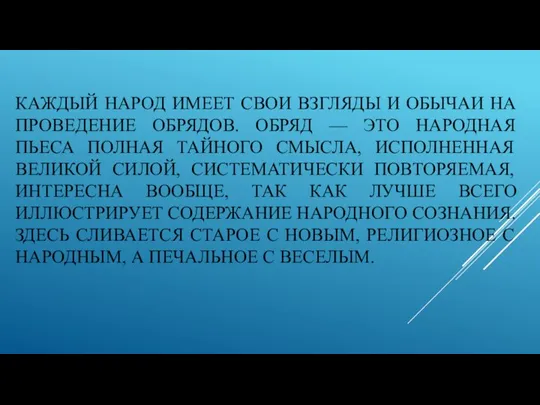 КАЖДЫЙ НАРОД ИМЕЕТ СВОИ ВЗГЛЯДЫ И ОБЫЧАИ НА ПРОВЕДЕНИЕ ОБРЯДОВ. ОБРЯД — ЭТО НАРОДНАЯ ПЬЕСА ПОЛНАЯ ТАЙНОГО СМЫСЛА, ИСПОЛНЕННАЯ ВЕЛИКОЙ СИЛОЙ, СИСТЕМАТИЧЕСКИ ПОВТОРЯЕМАЯ, ИНТЕРЕСНА ВООБЩЕ, ТАК КАК ЛУЧШЕ ВСЕГО ИЛЛЮСТРИРУЕТ СОДЕРЖАНИЕ НАРОДНОГО СОЗНАНИЯ. ЗДЕСЬ СЛИВАЕТСЯ СТАРОЕ С НОВЫМ, РЕЛИГИОЗНОЕ С НАРОДНЫМ, А ПЕЧАЛЬНОЕ С ВЕСЕЛЫМ.